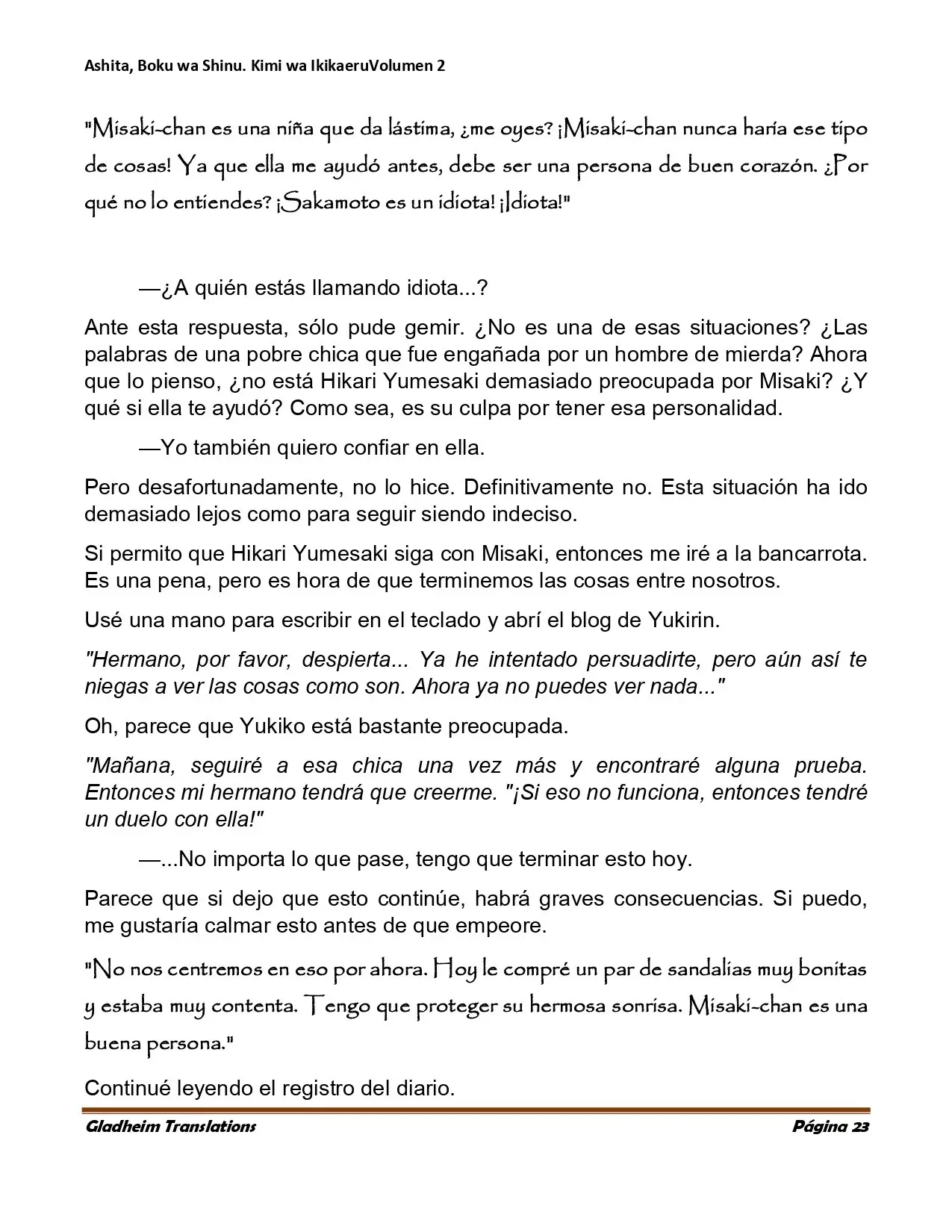 Ashita, Boku wa Shinu. Kimi wa IkikaeruVolumen 2

"Misaki-chan es una niña que da lástima, ¿me oyes? ¡Misaki-chan nunca haría ese tipo de cosas! Ya que ella me ayudó antes, debe ser una persona de buen corazón. ¿Por qué no lo entiendes? ¡Sakamoto es un idiota! ¡Idiota!"

—¿A quién estás llamando idiota...?

Ante esta respuesta, sólo pude gemir. ¿No es una de esas situaciones? ¿Las palabras de una pobre chica que fue engañada por un hombre de mierda? Ahora que lo pienso, ¿no está Hikari Yumesaki demasiado preocupada por Misaki? ¿Y qué si ella te ayudó? Como sea, es su culpa por tener esa personalidad.

—Yo también quiero confiar en ella.

Pero desafortunadamente, no lo hice. Definitivamente no. Esta situación ha ido demasiado lejos como para seguir siendo indeciso.

Si permito que Hikari Yumesaki siga con Misaki, entonces me iré a la bancarrota. Es una pena, pero es hora de que terminemos las cosas entre nosotros.

Usé una mano para escribir en el teclado y abrí el blog de Yukirin.

"Hermano, por favor, despierta... Ya he intentado persuadirte, pero aún así te niegas a ver las cosas como son. Ahora ya no puedes ver nada..."

Oh, parece que Yukiko está bastante preocupada.

"Mañana, seguiré a esa chica una vez más y encontraré alguna prueba. Entonces mi hermano tendrá que creerme. "¡Si eso no funciona, entonces tendré un duelo con ella!"

—...No importa lo que pase, tengo que terminar esto hoy.

Parece que si dejo que esto continúe, habrá graves consecuencias. Si puedo, me gustaría calmar esto antes de que empeore.

"No nos centremos en eso por ahora. Hoy le compré un par de sandalias muy bonitas y estaba muy contenta. Tengo que proteger su hermosa sonrisa. Misaki-chan es una buena persona."

Continué leyendo el registro del diario.

Gladheim Translations

Página 23